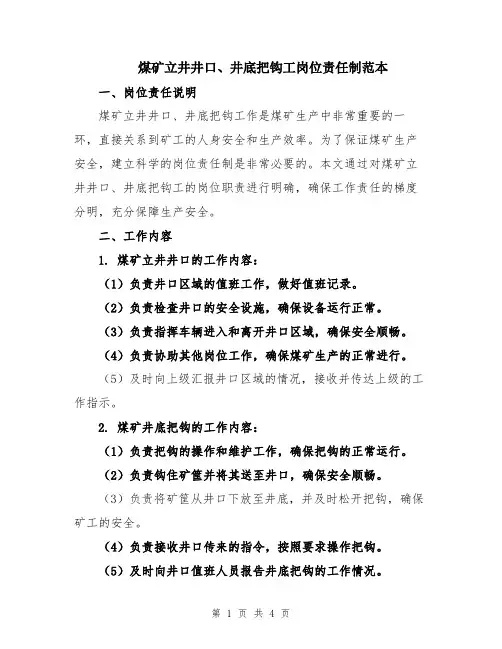 煤矿立井井口、井底把钩工岗位责任制范本

一、岗位责任说明

煤矿立井井口、井底把钩工作是煤矿生产中非常重要的一环，直接关系到矿工的人身安全和生产效率。为了保证煤矿生产安全，建立科学的岗位责任制是非常必要的。本文通过对煤矿立井井口、井底把钩工的岗位职责进行明确，确保工作责任的梯度分明，充分保障生产安全。

二、工作内容

1. 煤矿立井井口的工作内容：

（1）负责井口区域的值班工作，做好值班记录。

（2）负责检查井口的安全设施，确保设备运行正常。

（3）负责指挥车辆进入和离开井口区域，确保安全顺畅。

（4）负责协助其他岗位工作，确保煤矿生产的正常进行。

（5）及时向上级汇报井口区域的情况，接收并传达上级的工作指示。

2. 煤矿井底把钩的工作内容：

（1）负责把钩的操作和维护工作，确保把钩的正常运行。

（2）负责钩住矿筐并将其送至井口，确保安全顺畅。

（3）负责将矿筐从井口下放至井底，并及时松开把钩，确保矿工的安全。

（4）负责接收井口传来的指令，按照要求操作把钩。

（5）及时向井口值班人员报告井底把钩的工作情况。

第 1 页 共 4 页